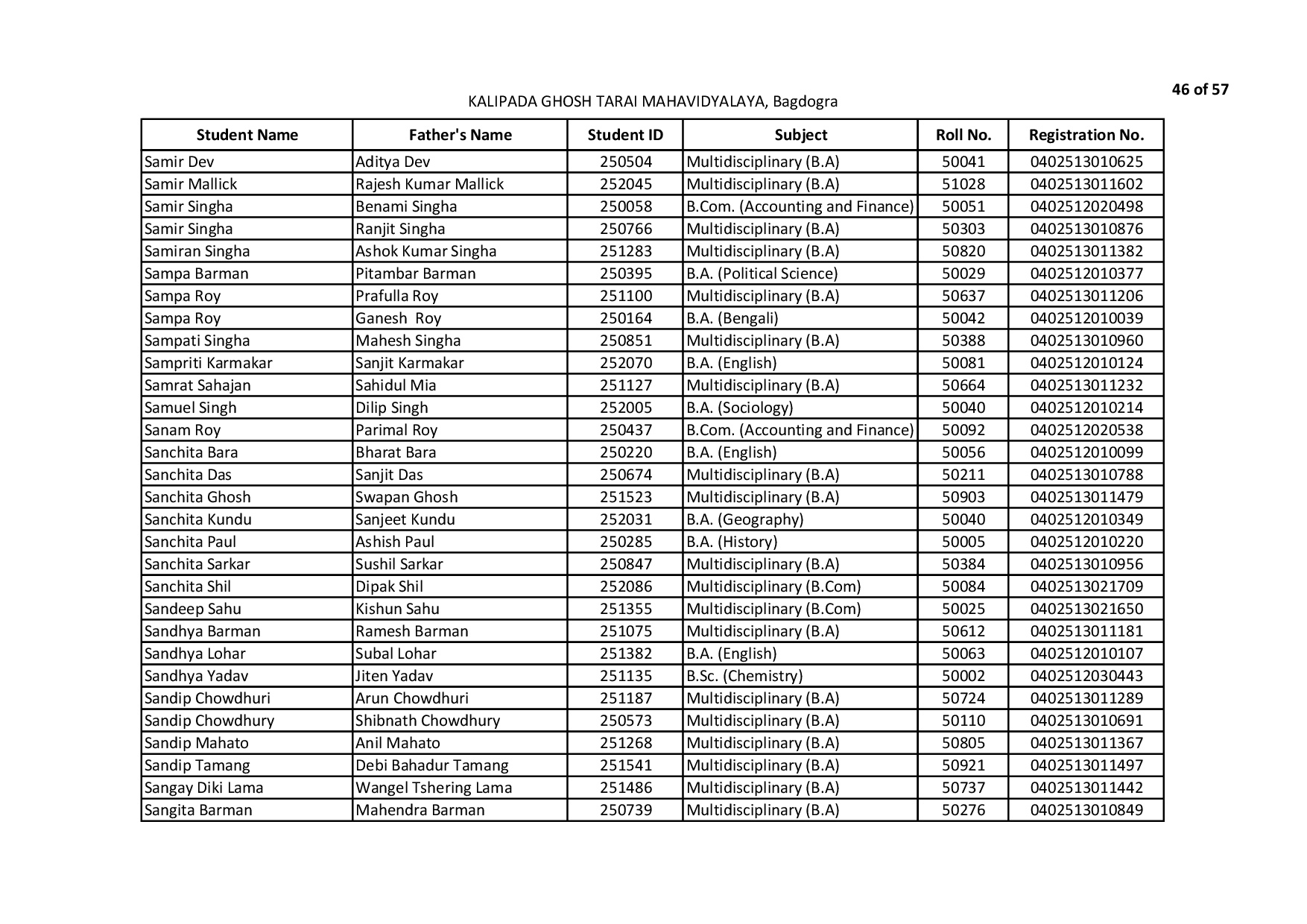 46 of 57

KALIPADA GHOSH TARAI MAHAVIDYALAYA, Bagdogra

| Student Name | Father's Name | Student ID | Subject | Roll No. | Registration No. |
|---|---|---|---|---|---|
| Samir Dev | Aditya Dev | 250504 | Multidisciplinary (B.A) | 50041 | 0402513010625 |
| Samir Mallick | Rajesh Kumar Mallick | 252045 | Multidisciplinary (B.A) | 51028 | 0402513011602 |
| Samir Singha | Benami Singha | 250058 | B.Com. (Accounting and Finance) | 50051 | 0402512020498 |
| Samir Singha | Ranjit Singha | 250766 | Multidisciplinary (B.A) | 50303 | 0402513010876 |
| Samiran Singha | Ashok Kumar Singha | 251283 | Multidisciplinary (B.A) | 50820 | 0402513011382 |
| Sampa Barman | Pitambar Barman | 250395 | B.A. (Political Science) | 50029 | 0402512010377 |
| Sampa Roy | Prafulla Roy | 251100 | Multidisciplinary (B.A) | 50637 | 0402513011206 |
| Sampa Roy | Ganesh Roy | 250164 | B.A. (Bengali) | 50042 | 0402512010039 |
| Sampati Singha | Mahesh Singha | 250851 | Multidisciplinary (B.A) | 50388 | 0402513010960 |
| Sampriti Karmakar | Sanjit Karmakar | 252070 | B.A. (English) | 50081 | 0402512010124 |
| Samrat Sahajan | Sahidul Mia | 251127 | Multidisciplinary (B.A) | 50664 | 0402513011232 |
| Samuel Singh | Dilip Singh | 252005 | B.A. (Sociology) | 50040 | 0402512010214 |
| Sanam Roy | Parimal Roy | 250437 | B.Com. (Accounting and Finance) | 50092 | 0402512020538 |
| Sanchita Bara | Bharat Bara | 250220 | B.A. (English) | 50056 | 0402512010099 |
| Sanchita Das | Sanjit Das | 250674 | Multidisciplinary (B.A) | 50211 | 0402513010788 |
| Sanchita Ghosh | Swapan Ghosh | 251523 | Multidisciplinary (B.A) | 50903 | 0402513011479 |
| Sanchita Kundu | Sanjeet Kundu | 252031 | B.A. (Geography) | 50040 | 0402512010349 |
| Sanchita Paul | Ashish Paul | 250285 | B.A. (History) | 50005 | 0402512010220 |
| Sanchita Sarkar | Sushil Sarkar | 250847 | Multidisciplinary (B.A) | 50384 | 0402513010956 |
| Sanchita Shil | Dipak Shil | 252086 | Multidisciplinary (B.Com) | 50084 | 0402513021709 |
| Sandeep Sahu | Kishun Sahu | 251355 | Multidisciplinary (B.Com) | 50025 | 0402513021650 |
| Sandhya Barman | Ramesh Barman | 251075 | Multidisciplinary (B.A) | 50612 | 0402513011181 |
| Sandhya Lohar | Subal Lohar | 251382 | B.A. (English) | 50063 | 0402512010107 |
| Sandhya Yadav | Jiten Yadav | 251135 | B.Sc. (Chemistry) | 50002 | 0402512030443 |
| Sandip Chowdhuri | Arun Chowdhuri | 251187 | Multidisciplinary (B.A) | 50724 | 0402513011289 |
| Sandip Chowdhury | Shibnath Chowdhury | 250573 | Multidisciplinary (B.A) | 50110 | 0402513010691 |
| Sandip Mahato | Anil Mahato | 251268 | Multidisciplinary (B.A) | 50805 | 0402513011367 |
| Sandip Tamang | Debi Bahadur Tamang | 251541 | Multidisciplinary (B.A) | 50921 | 0402513011497 |
| Sangay Diki Lama | Wangel Tshering Lama | 251486 | Multidisciplinary (B.A) | 50737 | 0402513011442 |
| Sangita Barman | Mahendra Barman | 250739 | Multidisciplinary (B.A) | 50276 | 0402513010849 |